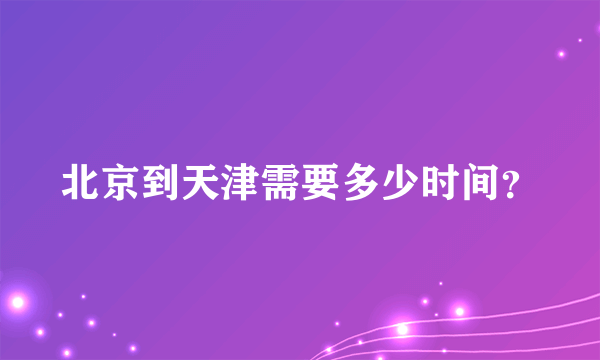 北京到天津需要多少时间？